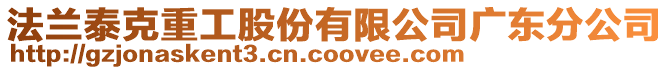 法兰泰克重工股份有限公司广东分公司
http://gzjonaskent3.cn.coovee.com